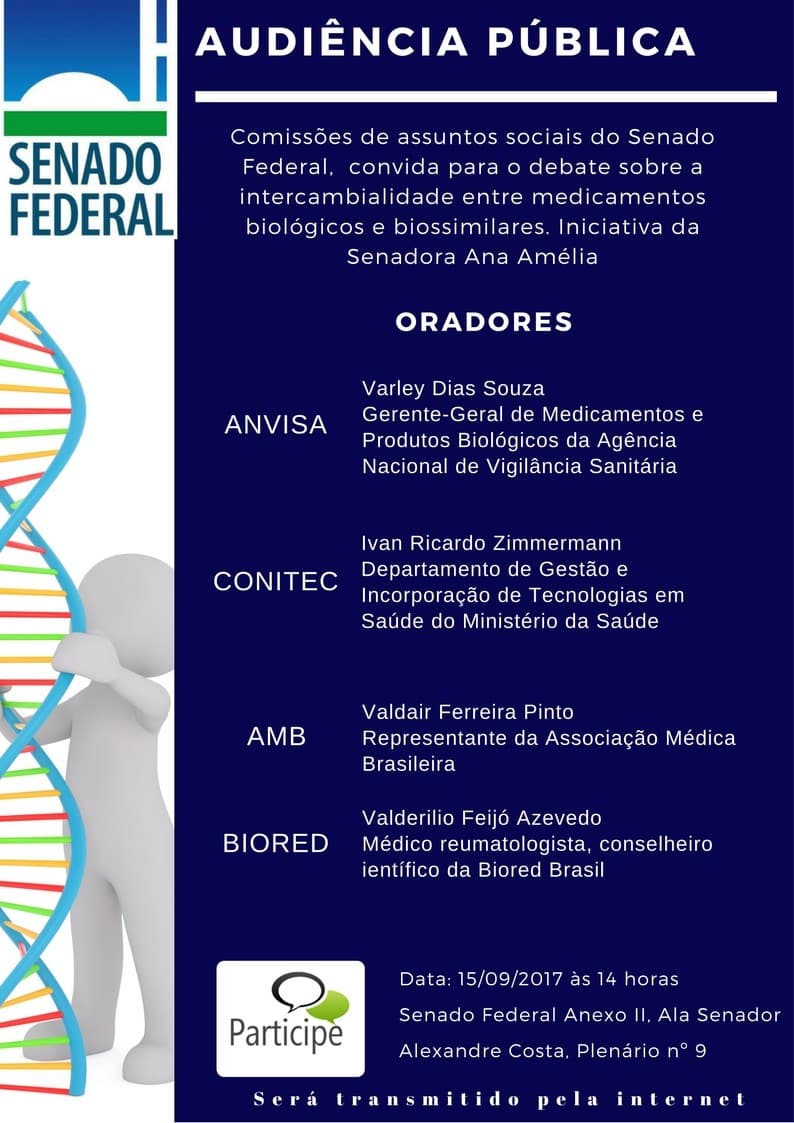 SENADO FEDERAL

AUDIÊNCIA PÚBLICA

Comissões de assuntos sociais do Senado Federal, convida para o debate sobre a intercambialidade entre medicamentos biológicos e biossimilares. Iniciativa da Senadora Ana Amélia

ORADORES

ANVISA
Varley Dias Souza
Gerente-Geral de Medicamentos e Produtos Biológicos da Agência Nacional de Vigilância Sanitária

CONITEC
Ivan Ricardo Zimmermann
Departamento de Gestão e Incorporação de Tecnologias em Saúde do Ministério da Saúde

AMB
Valdair Ferreira Pinto
Representante da Associação Médica Brasileira

BIORED
Valderilio Feijó Azevedo
Médico reumatologista, conselheiro ientífico da Biored Brasil

Participe

Data: 15/09/2017 às 14 horas
Senado Federal Anexo II, Ala Senador Alexandre Costa, Plenário n° 9

Será transmitido pela internet